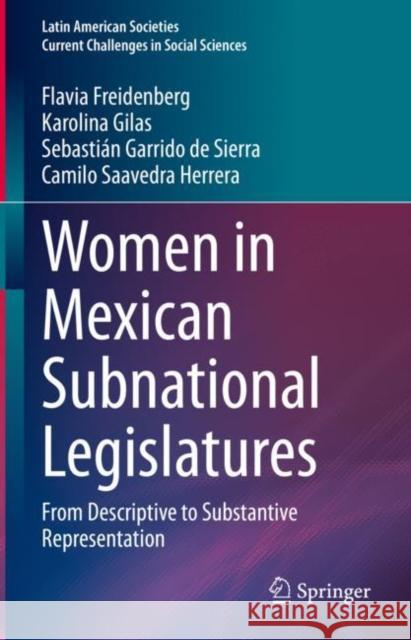 Latin American Societies
Current Challenges in Social Sciences

Flavia Freidenberg
Karolina Gilas
Sebastián Garrido de Sierra
Camilo Saavedra Herrera

Women in Mexican Subnational Legislatures

From Descriptive to Substantive Representation

Springer